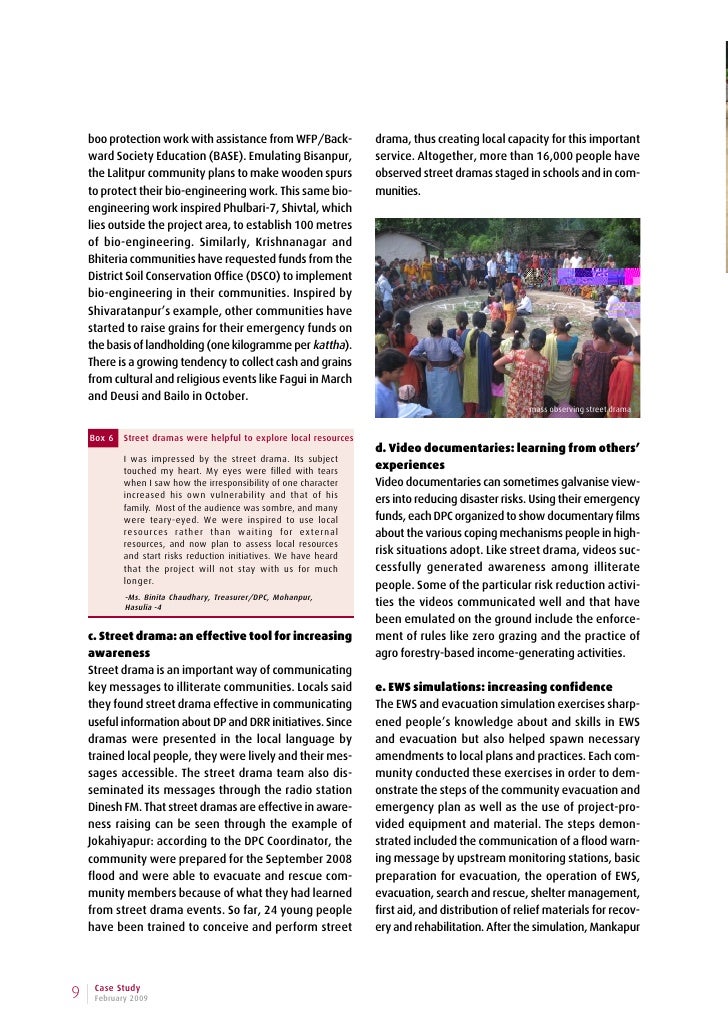 boo protection work with assistance from WFP/Backward Society Education (BASE). Emulating Bisanpur, the Lalitpur community plans to make wooden spurs to protect their bio-engineering work. This same bio-engineering work inspired Phulbari-7, Shivtal, which lies outside the project area, to establish 100 metres of bio-engineering. Similarly, Krishnanagar and Bhiteria communities have requested funds from the District Soil Conservation Office (DSCO) to implement bio-engineering in their communities. Inspired by Shivaratanpur's example, other communities have started to raise grains for their emergency funds on the basis of landholding (one kilogramme per kattha). There is a growing tendency to collect cash and grains from cultural and religious events like Fagui in March and Deusi and Bailo in October.

Box 6 Street dramas were helpful to explore local resources

I was impressed by the street drama. Its subject touched my heart. My eyes were filled with tears when I saw how the irresponsibility of one character increased his own vulnerability and that of his family. Most of the audience was sombre, and many were teary-eyed. We were inspired to use local resources rather than waiting for external resources, and now plan to assess local resources and start risks reduction initiatives. We have heard that the project will not stay with us for much longer.

-Ms. Binita Chaudhary, Treasurer/DPC, Mohanpur, Hasulia -4

c. Street drama: an effective tool for increasing awareness
Street drama is an important way of communicating key messages to illiterate communities. Locals said they found street drama effective in communicating useful information about DP and DRR initiatives. Since dramas were presented in the local language by trained local people, they were lively and their messages accessible. The street drama team also disseminated its messages through the radio station Dinesh FM. That street dramas are effective in awareness raising can be seen through the example of Jokahiyapur: according to the DPC Coordinator, the community were prepared for the September 2008 flood and were able to evacuate and rescue community members because of what they had learned from street drama events. So far, 24 young people have been trained to conceive and perform street drama, thus creating local capacity for this important service. Altogether, more than 16,000 people have observed street dramas staged in schools and in communities.

mass observing street drama

d. Video documentaries: learning from others' experiences
Video documentaries can sometimes galvanise viewers into reducing disaster risks. Using their emergency funds, each DPC organized to show documentary films about the various coping mechanisms people in high-risk situations adopt. Like street drama, videos successfully generated awareness among illiterate people. Some of the particular risk reduction activities the videos communicated well and that have been emulated on the ground include the enforcement of rules like zero grazing and the practice of agro forestry-based income-generating activities.

e. EWS simulations: increasing confidence
The EWS and evacuation simulation exercises sharpened people's knowledge about and skills in EWS and evacuation but also helped spawn necessary amendments to local plans and practices. Each community conducted these exercises in order to demonstrate the steps of the community evacuation and emergency plan as well as the use of project-provided equipment and material. The steps demonstrated included the communication of a flood warning message by upstream monitoring stations, basic preparation for evacuation, the operation of EWS, evacuation, search and rescue, shelter management, first aid, and distribution of relief materials for recovery and rehabilitation. After the simulation, Mankapur

9 Case Study
February 2009